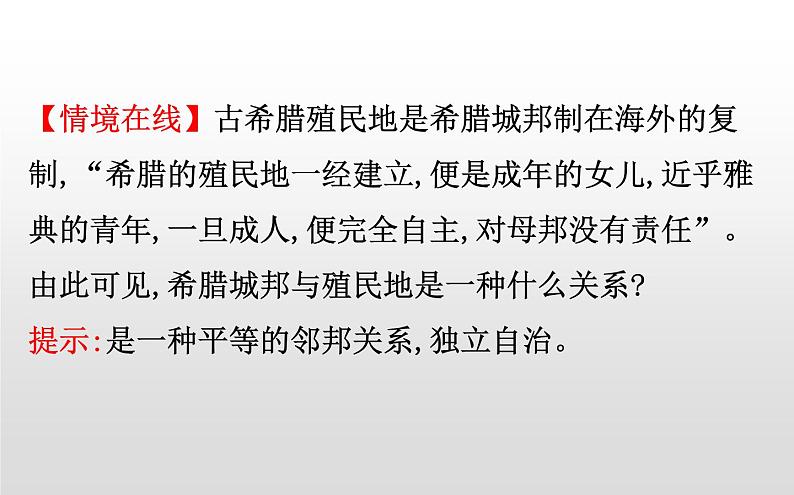 【情境在线】古希腊殖民地是希腊城邦制在海外的复制,“希腊的殖民地一经建立,便是成年的女儿,近乎雅典的青年,一旦成人,便完全自主,对母邦没有责任”。由此可见,希腊城邦与殖民地是一种什么关系?

提示:是一种平等的邻邦关系,独立自治。